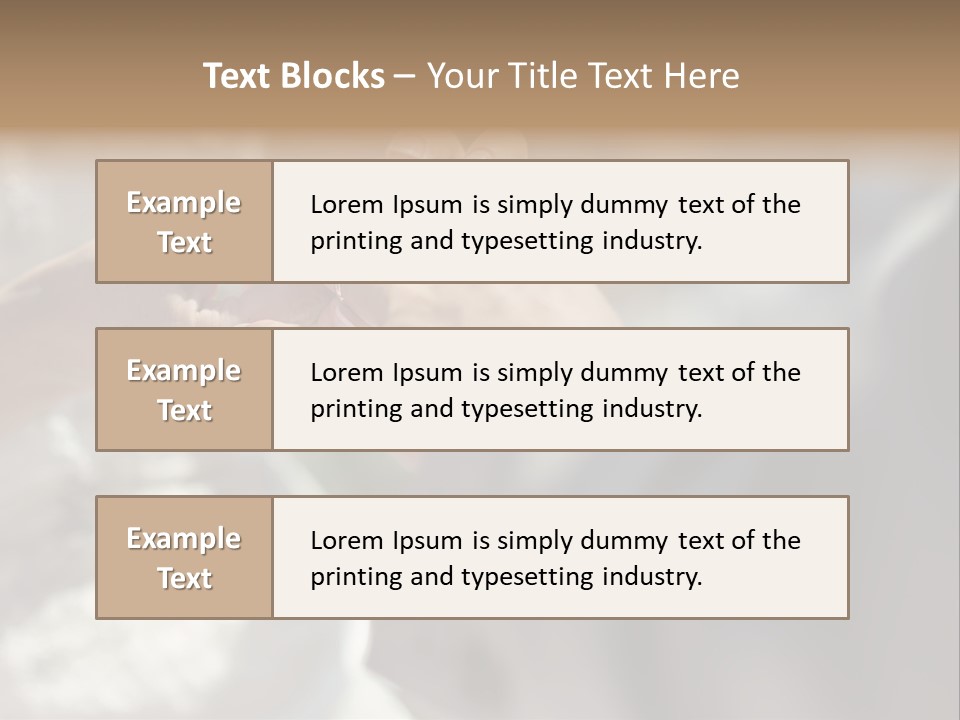 Text Blocks – Your Title Text Here

Example Text

Lorem Ipsum is simply dummy text of the printing and typesetting industry.

Example Text

Lorem Ipsum is simply dummy text of the printing and typesetting industry.

Example Text

Lorem Ipsum is simply dummy text of the printing and typesetting industry.